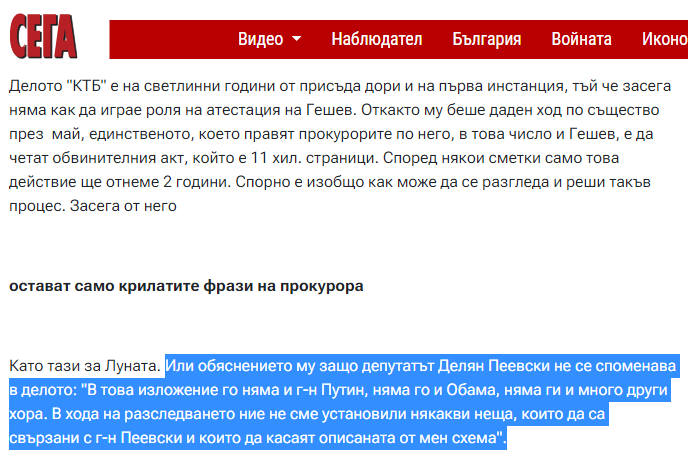 СЕГА

Видео Наблюдател България Войната Иконо

Делото "КТБ" е на светлинни години от присъда дори и на първа инстанция, тъй че засега няма как да играе роля на атестация на Гешев. Откакто му беше даден ход по същество през май, единственото, което правят прокурорите по него, в това число и Гешев, е да четат обвинителния акт, който е 11 хил. страници. Според някои сметки само това действие ще отнеме 2 години. Спорно е изобщо как може да се разгледа и реши такъв процес. Засега от него

остават само крилатите фрази на прокурора

Като тази за Луната. Или обяснението му защо депутатът Делян Пеевски не се споменава в делото: "В това изложение го няма и г-н Путин, няма го и Обама, няма ги и много други хора. В хода на разследването ние не сме установили някакви неща, които да са свързани с г-н Пеевски и които да касаят описаната от мен схема".